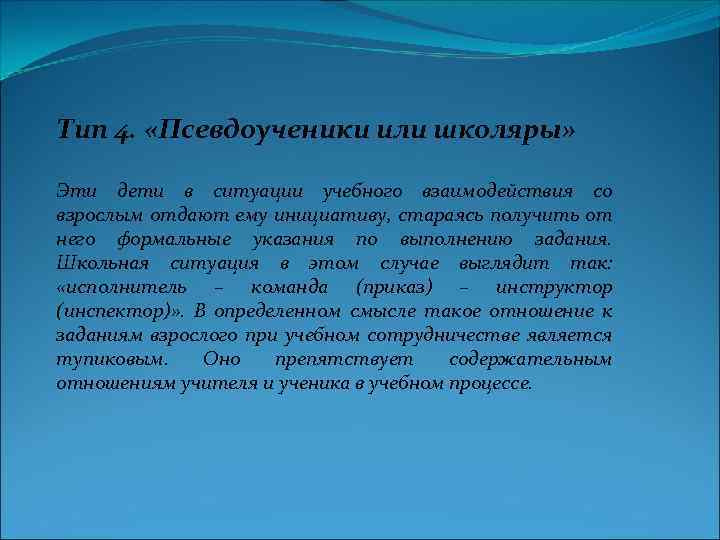 Тип 4. «Псевдоученики или школяры»

Эти дети в ситуации учебного взаимодействия со взрослым отдают ему инициативу, стараясь получить от него формальные указания по выполнению задания. Школьная ситуация в этом случае выглядит так: «исполнитель – команда (приказ) – инструктор (инспектор)». В определенном смысле такое отношение к заданиям взрослого при учебном сотрудничестве является тупиковым. Оно препятствует содержательным отношениям учителя и ученика в учебном процессе.